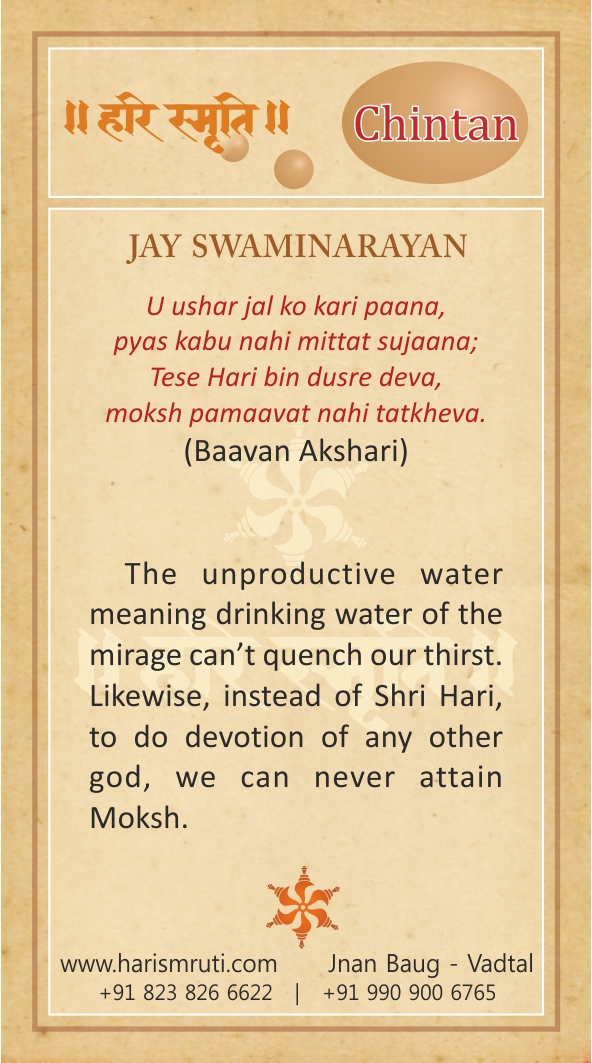 ॥ हरि स्मृति ॥

Chintan

JAY SWAMINARAYAN

U ushar jal ko kari paana,
pyas kabu nahi mittat sujaana;
Tese Hari bin dusre deva,
moksh pamaavat nahi tatkheva.
(Baavan Akshari)

The unproductive water meaning drinking water of the mirage can't quench our thirst. Likewise, instead of Shri Hari, to do devotion of any other god, we can never attain Moksh.

www.harismruti.com Jnan Baug - Vadtal
+91 823 826 6622 | +91 990 900 6765